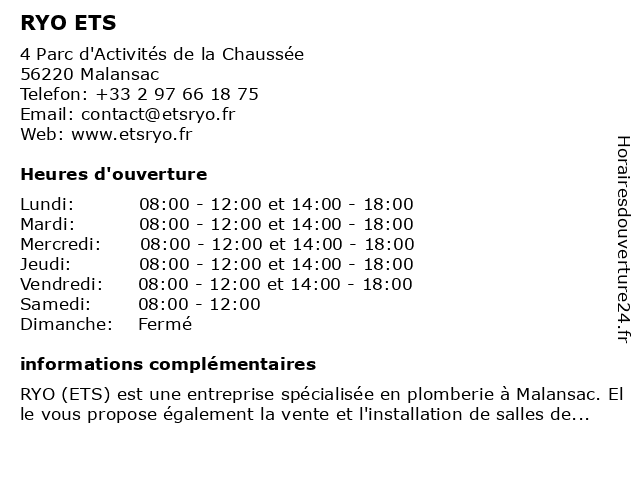 RYO ETS

4 Parc d'Activités de la Chaussée
56220 Malansac
Telefon: +33 2 97 66 18 75
Email: contact@etsryo.fr
Web: www.etsryo.fr

Heures d'ouverture

| | |
|---|---|
| Lundi: | 08:00 - 12:00 et 14:00 - 18:00 |
| Mardi: | 08:00 - 12:00 et 14:00 - 18:00 |
| Mercredi: | 08:00 - 12:00 et 14:00 - 18:00 |
| Jeudi: | 08:00 - 12:00 et 14:00 - 18:00 |
| Vendredi: | 08:00 - 12:00 et 14:00 - 18:00 |
| Samedi: | 08:00 - 12:00 |
| Dimanche: | Fermé |

informations complémentaires

RYO (ETS) est une entreprise spécialisée en plomberie à Malansac. Elle vous propose également la vente et l'installation de salles de...

Horairesdouverture24.fr